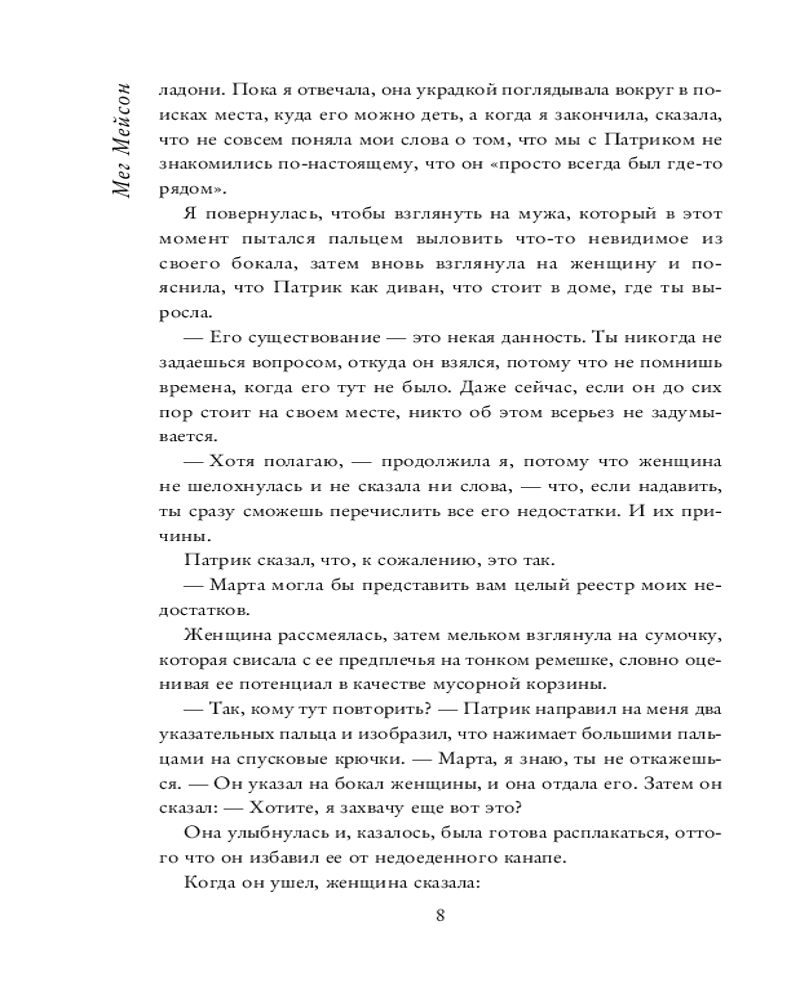 Мег Мейсон

ладони. Пока я отвечала, она украдкой поглядывала вокруг в поисках места, куда его можно деть, а когда я закончила, сказала, что не совсем поняла мои слова о том, что мы с Патриком не знакомились по-настоящему, что он «просто всегда был где-то рядом».

Я повернулась, чтобы взглянуть на мужа, который в этот момент пытался пальцем выловить что-то невидимое из своего бокала, затем вновь взглянула на женщину и пояснила, что Патрик как диван, что стоит в доме, где ты выросла.

— Его существование — это некая данность. Ты никогда не задаешься вопросом, откуда он взялся, потому что не помнишь времена, когда его тут не было. Даже сейчас, если он до сих пор стоит на своем месте, никто об этом всерьез не задумывается.

— Хотя полагаю, — продолжила я, потому что женщина не шелохнулась и не сказала ни слова, — что, если надавить, ты сразу сможешь перечислить все его недостатки. И их причины.

Патрик сказал, что, к сожалению, это так.

— Марта могла бы представить вам целый реестр моих недостатков.

Женщина рассмеялась, затем мельком взглянула на сумочку, которая свисала с ее предплечья на тонком ремешке, словно оценивая ее потенциал в качестве мусорной корзины.

— Так, кому тут повторить? — Патрик направил на меня два указательных пальца и изобразил, что нажимает большими пальцами на спусковые крючки. — Марта, я знаю, ты не откажешься. — Он указал на бокал женщины, и она отдала его. Затем он сказал: — Хотите, я захвачу еще вот это?

Она улыбнулась и, казалось, была готова расплакаться, оттого что он избавил ее от недоеденного канапе.

Когда он ушел, женщина сказала:

8